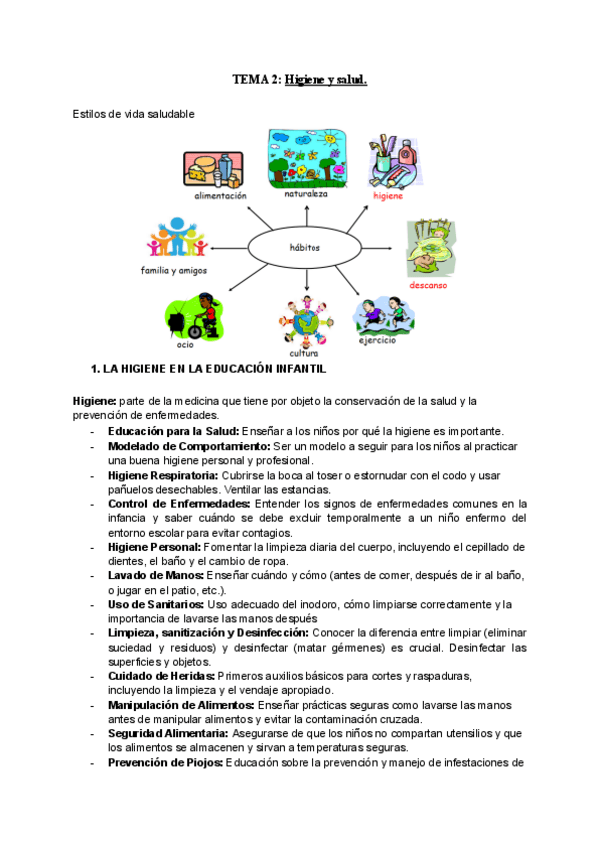 TEMA 2: Higiene y salud.

Estilos de vida saludable

alimentación

naturaleza

higiene

familia y amigos

hábitos

descanso

ocio

cultura

ejercicio

1. LA HIGIENE EN LA EDUCACIÓN INFANTIL

Higiene: parte de la medicina que tiene por objeto la conservación de la salud y la prevención de enfermedades.

- Educación para la Salud: Enseñar a los niños por qué la higiene es importante.
- Modelado de Comportamiento: Ser un modelo a seguir para los niños al practicar una buena higiene personal y profesional.
- Higiene Respiratoria: Cubrirse la boca al toser o estornudar con el codo y usar pañuelos desechables. Ventilar las estancias.
- Control de Enfermedades: Entender los signos de enfermedades comunes en la infancia y saber cuándo se debe excluir temporalmente a un niño enfermo del entorno escolar para evitar contagios.
- Higiene Personal: Fomentar la limpieza diaria del cuerpo, incluyendo el cepillado de dientes, el baño y el cambio de ropa.
- Lavado de Manos: Enseñar cuándo y cómo (antes de comer, después de ir al baño, o jugar en el patio, etc.).
- Uso de Sanitarios: Uso adecuado del inodoro, cómo limpiarse correctamente y la importancia de lavarse las manos después
- Limpieza, sanitización y Desinfección: Conocer la diferencia entre limpiar (eliminar suciedad y residuos) y desinfectar (matar gérmenes) es crucial. Desinfectar las superficies y objetos.
- Cuidado de Heridas: Primeros auxilios básicos para cortes y raspaduras, incluyendo la limpieza y el vendaje apropiado.
- Manipulación de Alimentos: Enseñar prácticas seguras como lavarse las manos antes de manipular alimentos y evitar la contaminación cruzada.
- Seguridad Alimentaria: Asegurarse de que los niños no compartan utensilios y que los alimentos se almacenen y sirvan a temperaturas seguras.
- Prevención de Piojos: Educación sobre la prevención y manejo de infestaciones de